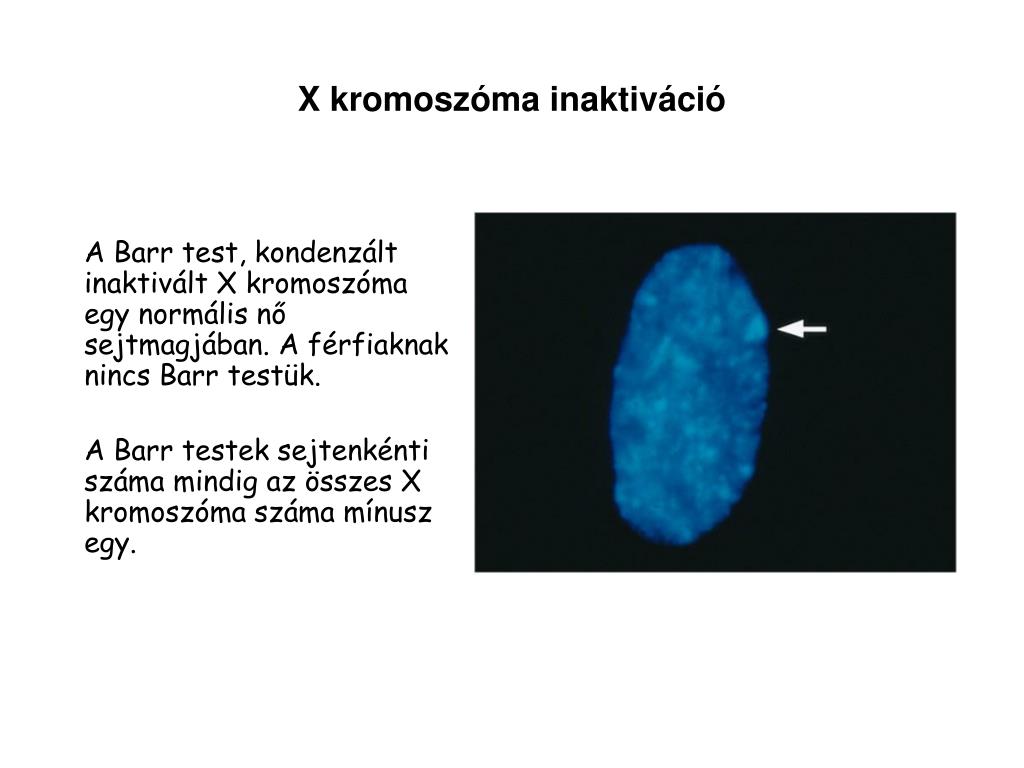 X kromoszóma inaktiváció

A Barr test, kondenzált inaktivált X kromoszóma egy normális nő sejtmagjában. A férfiaknak nincs Barr testük.

A Barr testek sejtenkénti száma mindig az összes X kromoszóma száma mínusz egy.